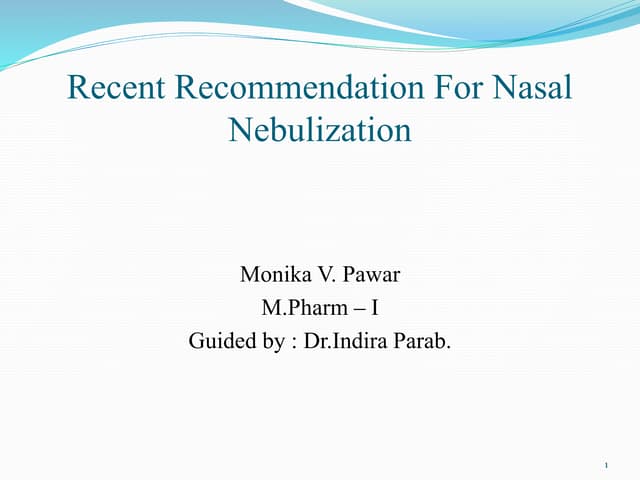 Recent Recommendation For Nasal Nebulization

Monika V. Pawar
M.Pharm – I
Guided by : Dr.Indira Parab.

1